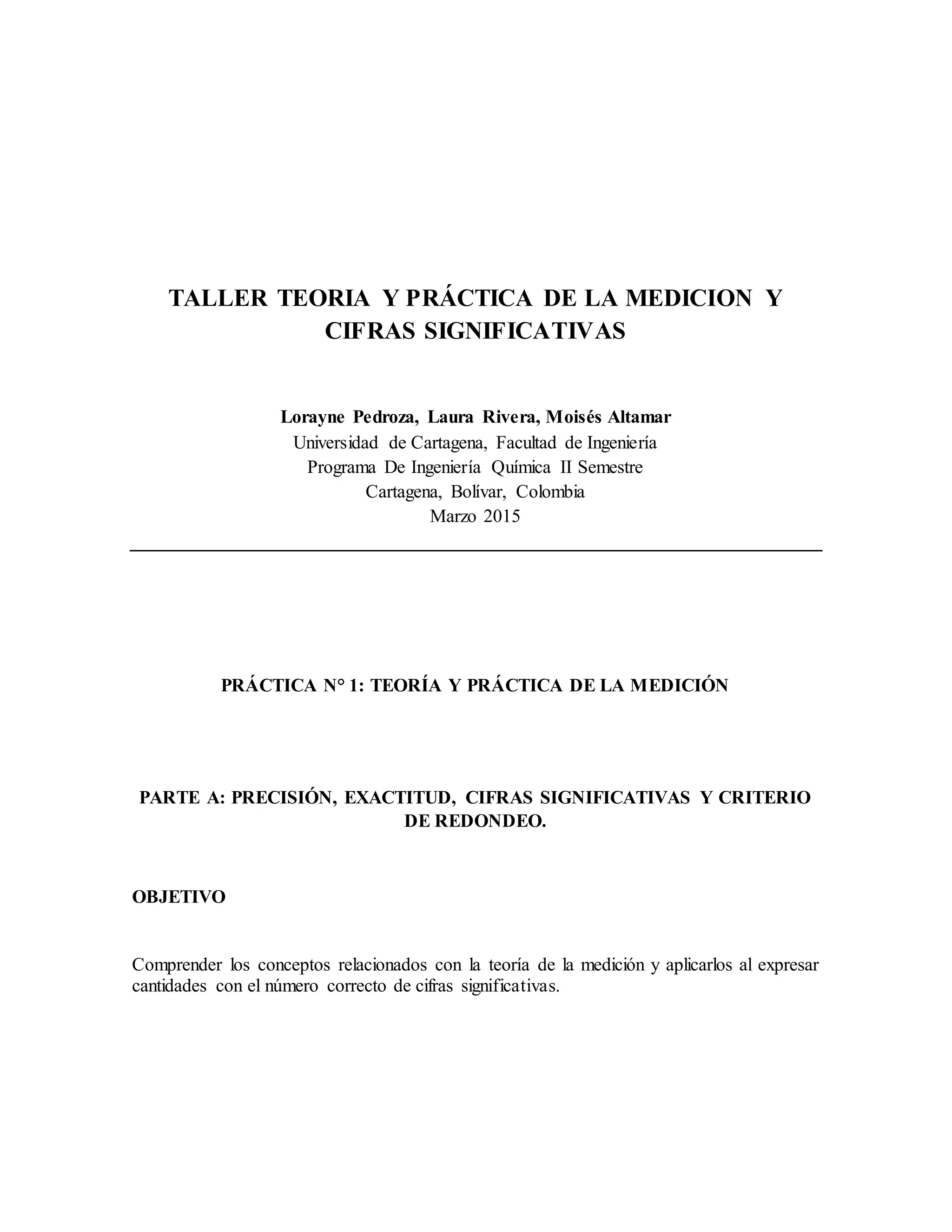 TALLER TEORIA Y PRÁCTICA DE LA MEDICION Y CIFRAS SIGNIFICATIVAS

Lorayne Pedroza, Laura Rivera, Moisés Altamar
Universidad de Cartagena, Facultad de Ingeniería
Programa De Ingeniería Química II Semestre
Cartagena, Bolívar, Colombia
Marzo 2015

PRÁCTICA N° 1: TEORÍA Y PRÁCTICA DE LA MEDICIÓN

PARTE A: PRECISIÓN, EXACTITUD, CIFRAS SIGNIFICATIVAS Y CRITERIO DE REDONDEO.

OBJETIVO

Comprender los conceptos relacionados con la teoría de la medición y aplicarlos al expresar cantidades con el número correcto de cifras significativas.